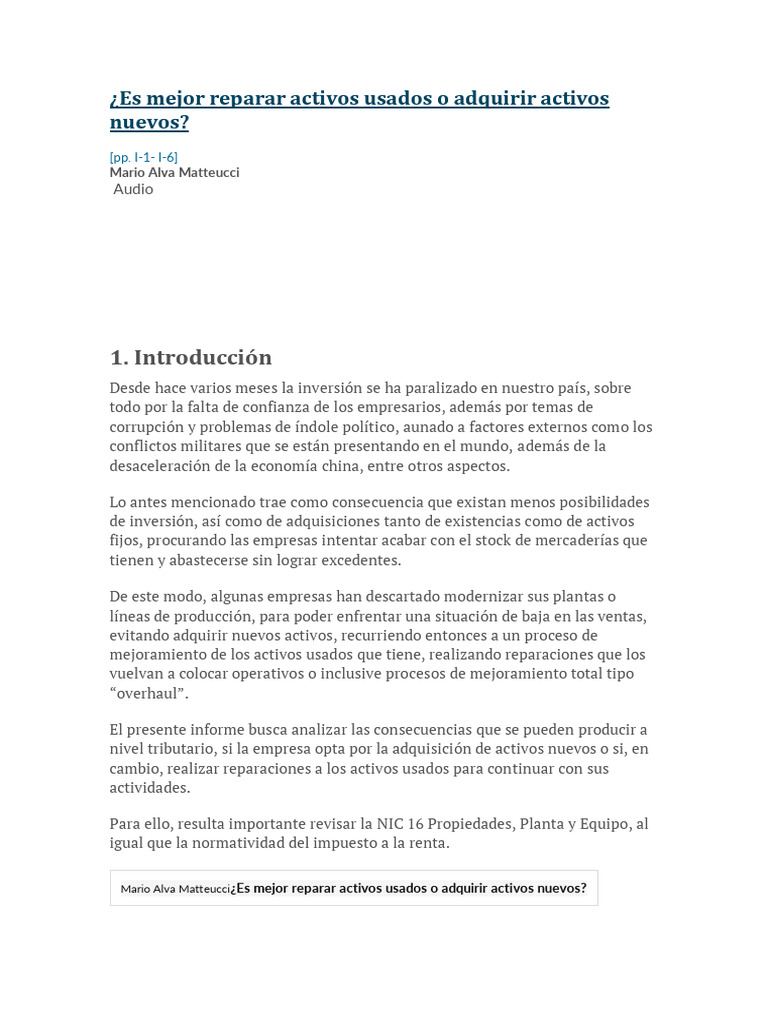 ¿Es mejor reparar activos usados o adquirir activos nuevos?

[pp. I-1- I-6]
Mario Alva Matteucci
Audio

1. Introducción

Desde hace varios meses la inversión se ha paralizado en nuestro país, sobre todo por la falta de confianza de los empresarios, además por temas de corrupción y problemas de índole político, aunado a factores externos como los conflictos militares que se están presentando en el mundo, además de la desaceleración de la economía china, entre otros aspectos.

Lo antes mencionado trae como consecuencia que existan menos posibilidades de inversión, así como de adquisiciones tanto de existencias como de activos fijos, procurando las empresas intentar acabar con el stock de mercaderías que tienen y abastecerse sin lograr excedentes.

De este modo, algunas empresas han descartado modernizar sus plantas o líneas de producción, para poder enfrentar una situación de baja en las ventas, evitando adquirir nuevos activos, recurriendo entonces a un proceso de mejoramiento de los activos usados que tiene, realizando reparaciones que los vuelvan a colocar operativos o inclusive procesos de mejoramiento total tipo “overhaul”.

El presente informe busca analizar las consecuencias que se pueden producir a nivel tributario, si la empresa opta por la adquisición de activos nuevos o si, en cambio, realizar reparaciones a los activos usados para continuar con sus actividades.

Para ello, resulta importante revisar la NIC 16 Propiedades, Planta y Equipo, al igual que la normatividad del impuesto a la renta.

Mario Alva Matteucci¿Es mejor reparar activos usados o adquirir activos nuevos?